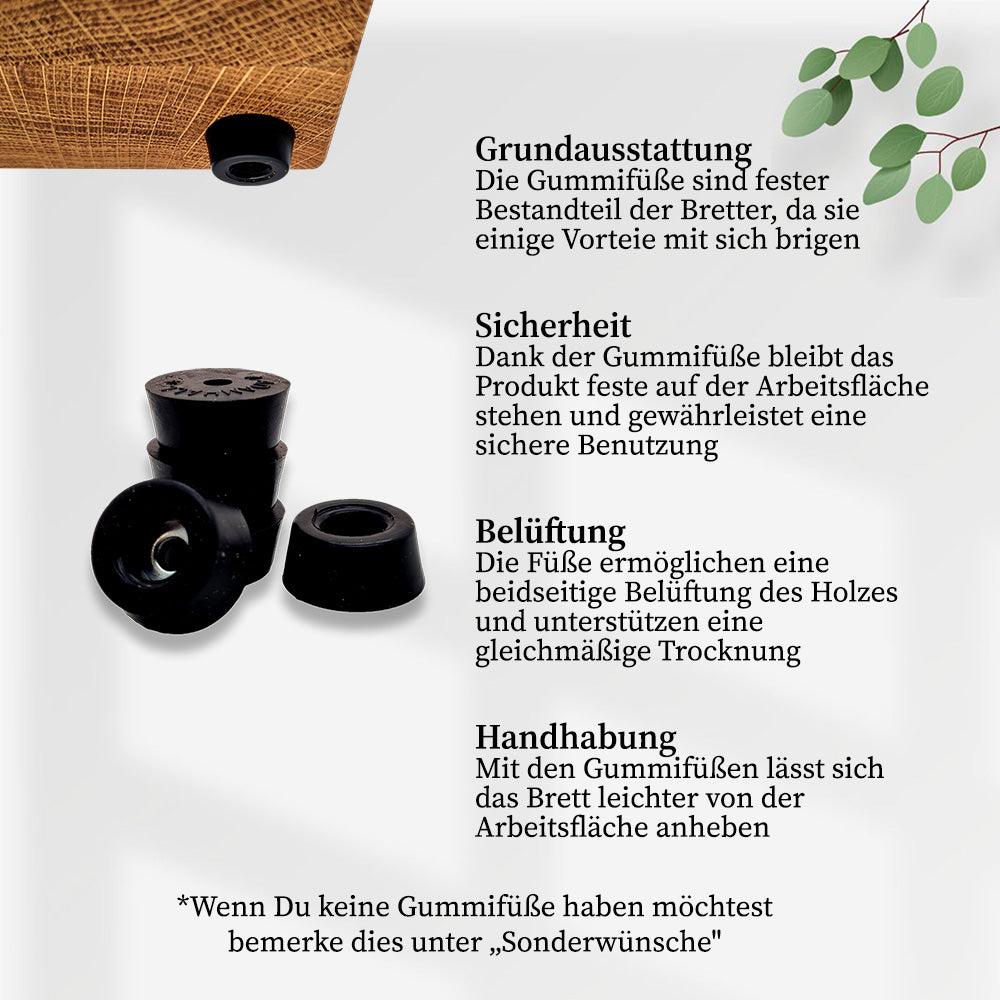 Grundausstattung
Die Gummifüße sind fester Bestandteil der Bretter, da sie einige Vorteie mit sich brigen

Sicherheit
Dank der Gummifüße bleibt das Produkt feste auf der Arbeitsfläche stehen und gewährleistet eine sichere Benutzung

Belüftung
Die Füße ermöglichen eine beidseitige Belüftung des Holzes und unterstützen eine gleichmäßige Trocknung

Handhabung
Mit den Gummifüßen lässt sich das Brett leichter von der Arbeitsfläche anheben

*Wenn Du keine Gummifüße haben möchtest bemerke dies unter „Sonderwünsche"